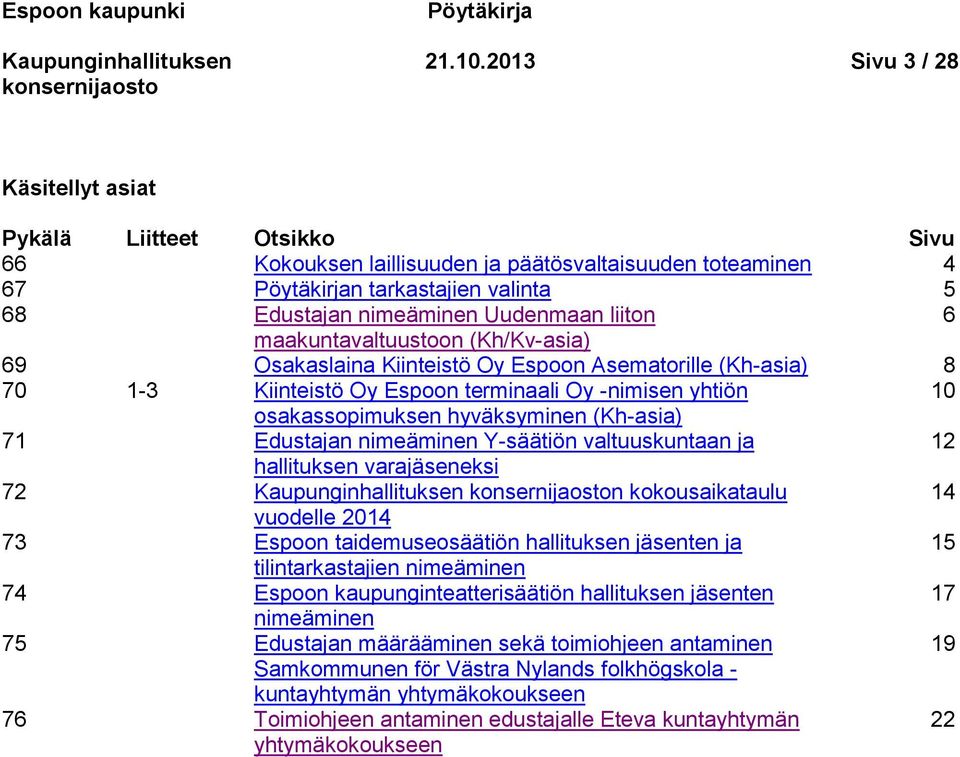 Espoon kaupunki Pöytäkirja

Kaupunginhallituksen konsernijaosto 21.10.2013 Sivu 3 / 28

Käsitellyt asiat

| Pykälä | Liitteet | Otsikko | Sivu |
|---|---|---|---|
| 66 | | Kokouksen laillisuuden ja päätösvaltaisuuden toteaminen | 4 |
| 67 | | Pöytäkirjan tarkastajien valinta | 5 |
| 68 | | Edustajan nimeäminen Uudenmaan liiton maakuntavaltuustoon (Kh/Kv-asia) | 6 |
| 69 | | Osakaslaina Kiinteistö Oy Espoon Asematorille (Kh-asia) | 8 |
| 70 | 1-3 | Kiinteistö Oy Espoon terminaali Oy -nimisen yhtiön osakassopimuksen hyväksyminen (Kh-asia) | 10 |
| 71 | | Edustajan nimeäminen Y-säätiön valtuuskuntaan ja hallituksen varajäseneksi | 12 |
| 72 | | Kaupunginhallituksen konsernijaoston kokousaikataulu vuodelle 2014 | 14 |
| 73 | | Espoon taidemuseosäätiön hallituksen jäsenten ja tilintarkastajien nimeäminen | 15 |
| 74 | | Espoon kaupunginteatterisäätiön hallituksen jäsenten nimeäminen | 17 |
| 75 | | Edustajan määrääminen sekä toimiohjeen antaminen Samkommunen för Västra Nylands folkhögskola - kuntayhtymän yhtymäkokoukseen | 19 |
| 76 | | Toimiohjeen antaminen edustajalle Eteva kuntayhtymän yhtymäkokoukseen | 22 |